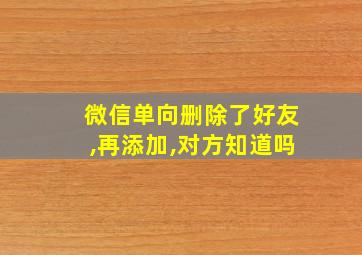 微信单向删除了好友,再添加,对方知道吗